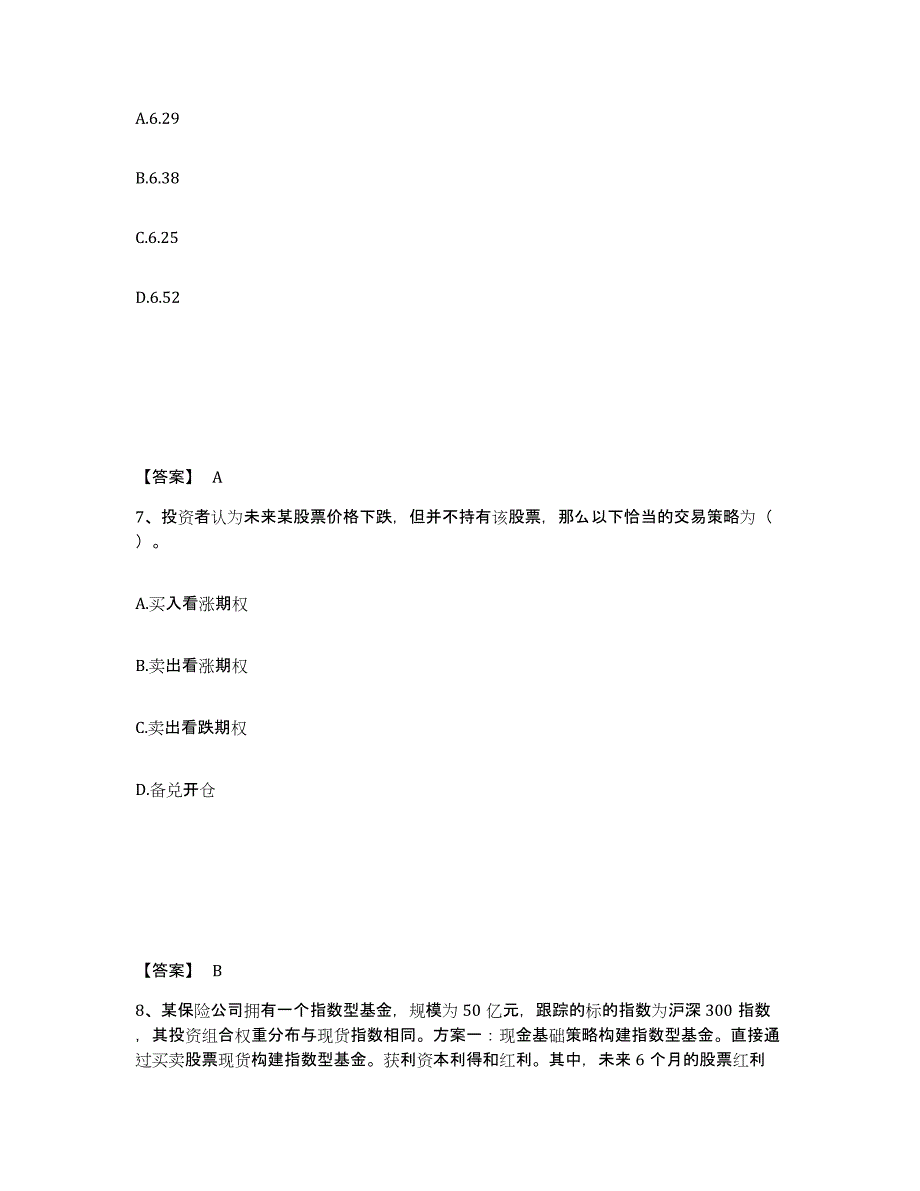 A.6.29

B.6.38

C.6.25

D.6.52

【答案】 A

7、投资者认为未来某股票价格下跌，但并不持有该股票，那么以下恰当的交易策略为（ ）。

A.买入看涨期权

B.卖出看涨期权

C.卖出看跌期权

D.备兑开仓

【答案】 B

8、某保险公司拥有一个指数型基金，规模为 50 亿元，跟踪的标的指数为沪深 300 指数，其投资组合权重分布与现货指数相同。方案一：现金基础策略构建指数型基金。直接通过买卖股票现货构建指数型基金。获利资本利得和红利。其中，未来 6 个月的股票红利